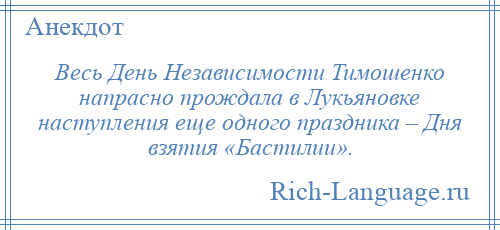 Анекдот

Весь День Независимости Тимошенко напрасно прождала в Лукьяновке наступления еще одного праздника – Дня взятия «Бастилии».

Rich-Language.ru